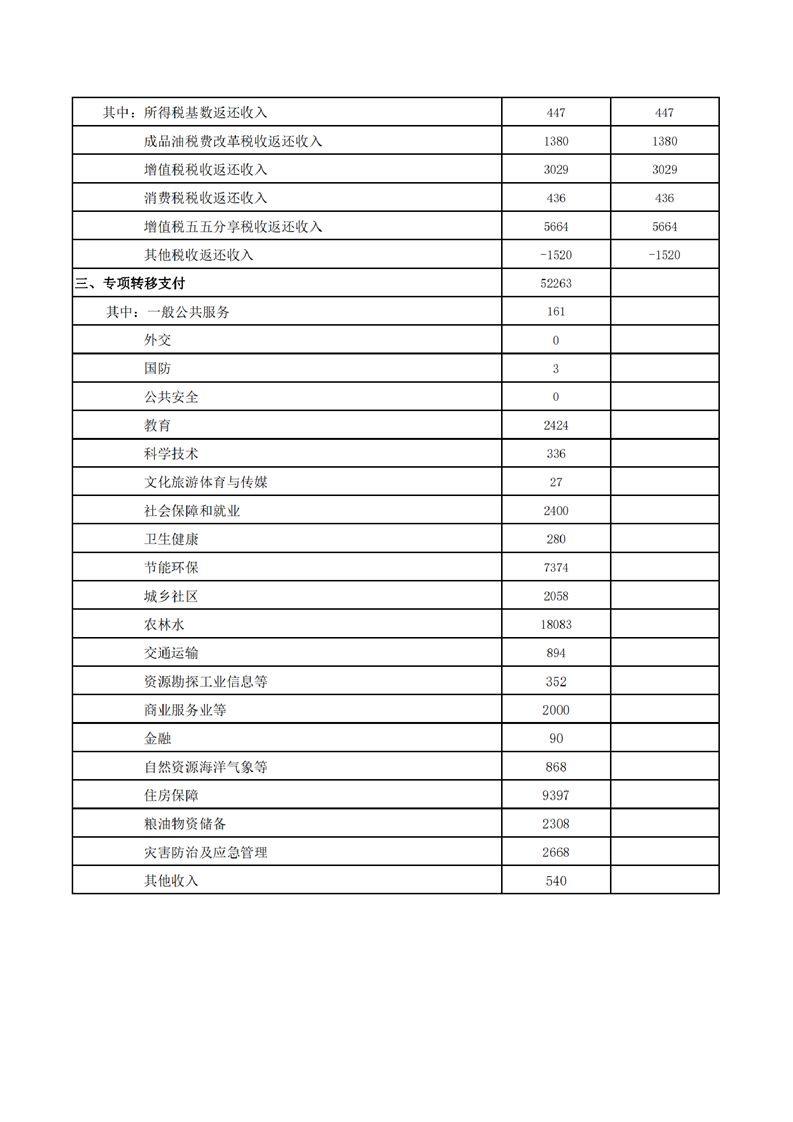 | | | |
|---|---|---|
| 其中：所得税基数返还收入 | 447 | 447 |
| 成品油税费改革税收返还收入 | 1380 | 1380 |
| 增值税税收返还收入 | 3029 | 3029 |
| 消费税税收返还收入 | 436 | 436 |
| 增值税五五分享税收返还收入 | 5664 | 5664 |
| 其他税收返还收入 | -1520 | -1520 |
| 三、专项转移支付 | 52263 | |
| 其中：一般公共服务 | 161 | |
| 外交 | 0 | |
| 国防 | 3 | |
| 公共安全 | 0 | |
| 教育 | 2424 | |
| 科学技术 | 336 | |
| 文化旅游体育与传媒 | 27 | |
| 社会保障和就业 | 2400 | |
| 卫生健康 | 280 | |
| 节能环保 | 7374 | |
| 城乡社区 | 2058 | |
| 农林水 | 18083 | |
| 交通运输 | 894 | |
| 资源勘探工业信息等 | 352 | |
| 商业服务业等 | 2000 | |
| 金融 | 90 | |
| 自然资源海洋气象等 | 868 | |
| 住房保障 | 9397 | |
| 粮油物资储备 | 2308 | |
| 灾害防治及应急管理 | 2668 | |
| 其他收入 | 540 | |